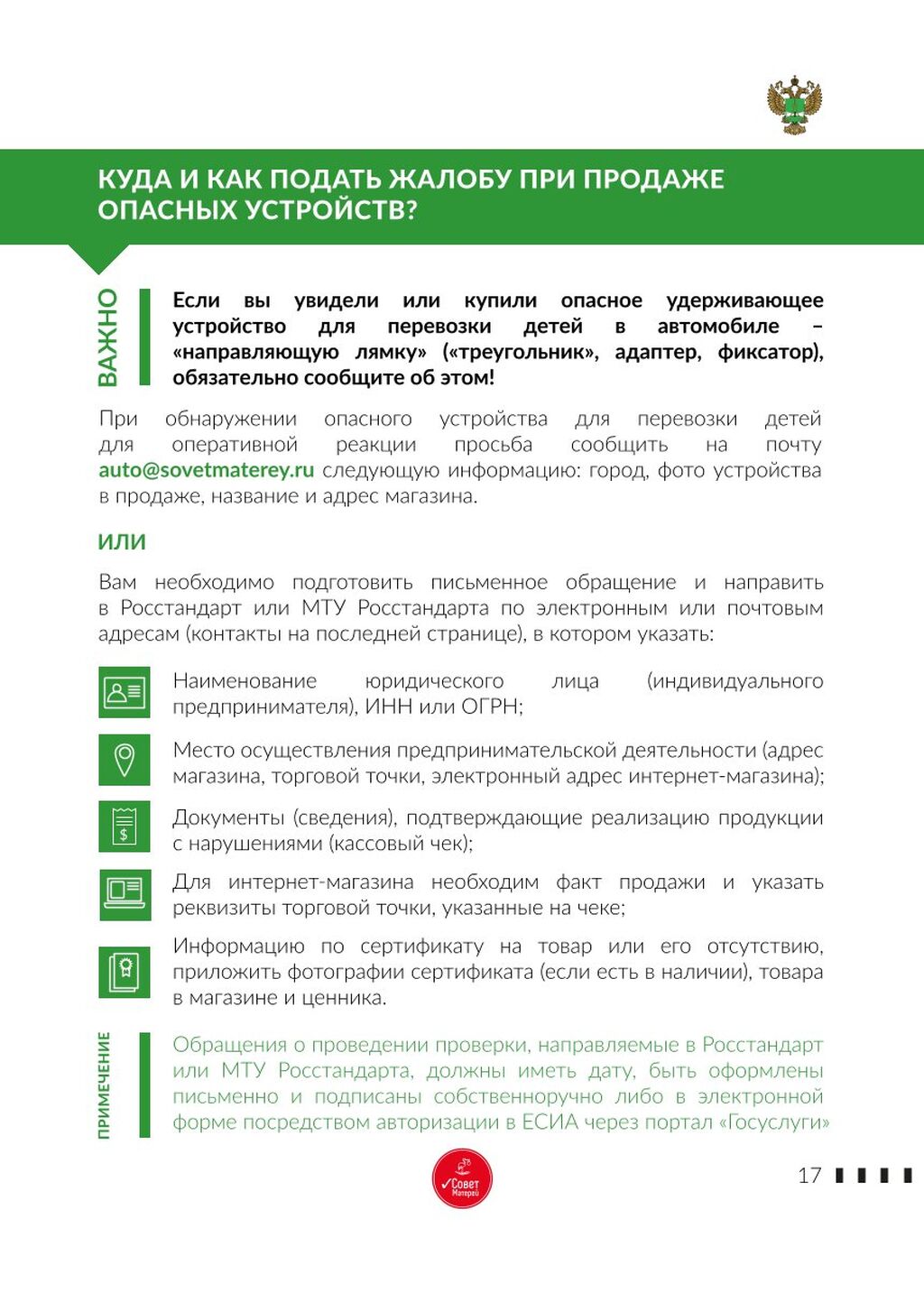 КУДА И КАК ПОДАТЬ ЖАЛОБУ ПРИ ПРОДАЖЕ ОПАСНЫХ УСТРОЙСТВ?

ВАЖНО

Если вы увидели или купили опасное удерживающее устройство для перевозки детей в автомобиле – «направляющую лямку» («треугольник», адаптер, фиксатор), обязательно сообщите об этом!

При обнаружении опасного устройства для перевозки детей для оперативной реакции просьба сообщить на почту auto@sovetmaterey.ru следующую информацию: город, фото устройства в продаже, название и адрес магазина.

ИЛИ

Вам необходимо подготовить письменное обращение и направить в Росстандарт или МТУ Росстандарта по электронным или почтовым адресам (контакты на последней странице), в котором указать:

Наименование юридического лица (индивидуального предпринимателя), ИНН или ОГРН;

Место осуществления предпринимательской деятельности (адрес магазина, торговой точки, электронный адрес интернет-магазина);

Документы (сведения), подтверждающие реализацию продукции с нарушениями (кассовый чек);

Для интернет-магазина необходим факт продажи и указать реквизиты торговой точки, указанные на чеке;

Информацию по сертификату на товар или его отсутствию, приложить фотографии сертификата (если есть в наличии), товара в магазине и ценника.

ПРИМЕЧЕНИЕ

Обращения о проведении проверки, направляемые в Росстандарт или МТУ Росстандарта, должны иметь дату, быть оформлены письменно и подписаны собственноручно либо в электронной форме посредством авторизации в ЕСИА через портал «Госуслуги»

Совет Матерей

17